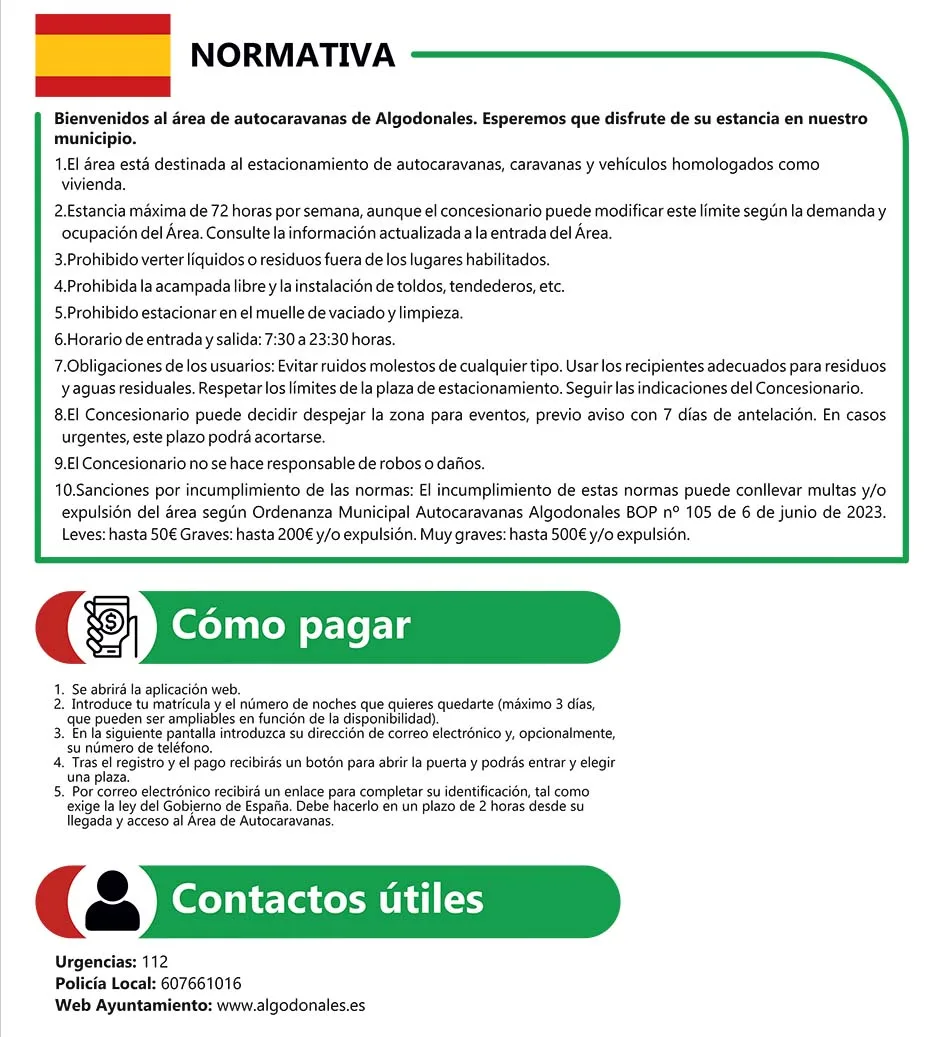 NORMATIVA

Bienvenidos al área de autocaravanas de Algodonales. Esperemos que disfrute de su estancia en nuestro municipio.

1.El área está destinada al estacionamiento de autocaravanas, caravanas y vehículos homologados como vivienda.

2.Estancia máxima de 72 horas por semana, aunque el concesionario puede modificar este límite según la demanda y ocupación del Área. Consulte la información actualizada a la entrada del Área.

3.Prohibido verter líquidos o residuos fuera de los lugares habilitados.

4.Prohibida la acampada libre y la instalación de toldos, tendederos, etc.

5.Prohibido estacionar en el muelle de vaciado y limpieza.

6.Horario de entrada y salida: 7:30 a 23:30 horas.

7.Obligaciones de los usuarios: Evitar ruidos molestos de cualquier tipo. Usar los recipientes adecuados para residuos y aguas residuales. Respetar los límites de la plaza de estacionamiento. Seguir las indicaciones del Concesionario.

8.El Concesionario puede decidir despejar la zona para eventos, previo aviso con 7 días de antelación. En casos urgentes, este plazo podrá acortarse.

9.El Concesionario no se hace responsable de robos o daños.

10.Sanciones por incumplimiento de las normas: El incumplimiento de estas normas puede conllevar multas y/o expulsión del área según Ordenanza Municipal Autocaravanas Algodonales BOP nº 105 de 6 de junio de 2023. Leves: hasta 50€ Graves: hasta 200€ y/o expulsión. Muy graves: hasta 500€ y/o expulsión.

Cómo pagar

1. Se abrirá la aplicación web.
2. Introduce tu matrícula y el número de noches que quieres quedarte (máximo 3 días, que pueden ser ampliables en función de la disponibilidad).
3. En la siguiente pantalla introduzca su dirección de correo electrónico y, opcionalmente, su número de teléfono.
4. Tras el registro y el pago recibirás un botón para abrir la puerta y podrás entrar y elegir una plaza.
5. Por correo electrónico recibirá un enlace para completar su identificación, tal como exige la ley del Gobierno de España. Debe hacerlo en un plazo de 2 horas desde su llegada y acceso al Área de Autocaravanas.

Contactos útiles

Urgencias: 112
Policía Local: 607661016
Web Ayuntamiento: www.algodonales.es